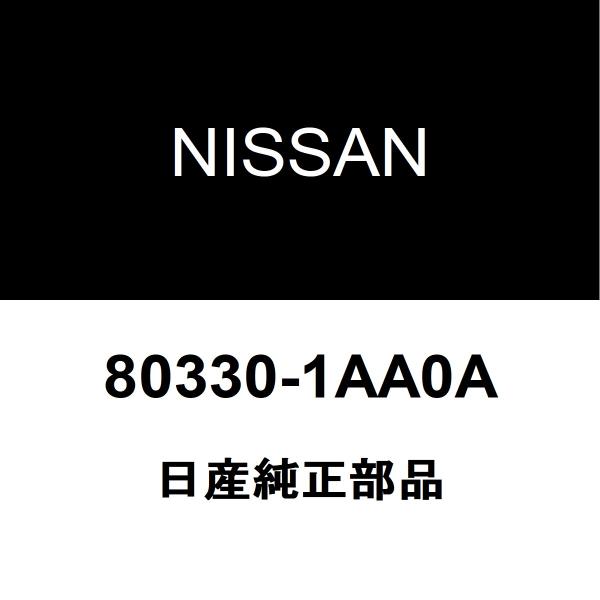 NISSAN

80330-1AA0A

日産純正部品